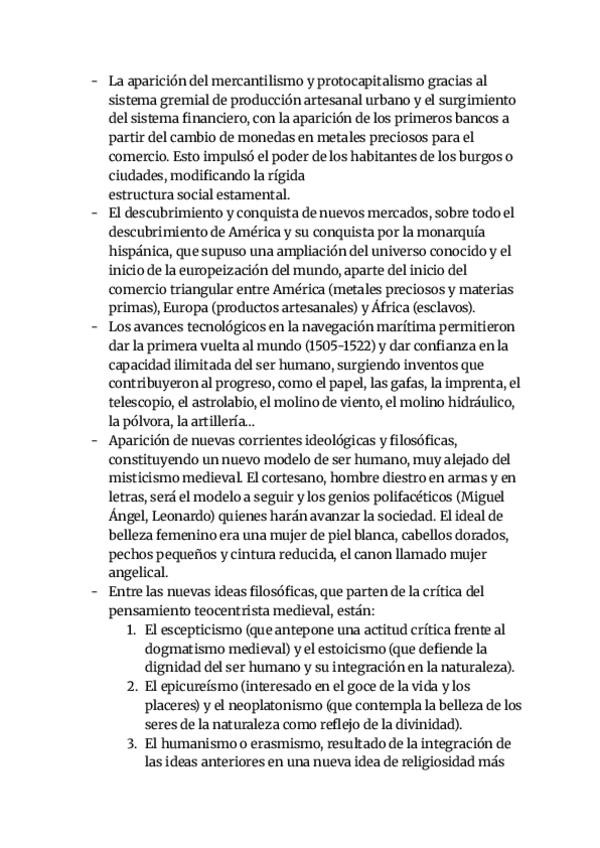 - La aparición del mercantilismo y protocapitalismo gracias al sistema gremial de producción artesanal urbano y el surgimiento del sistema financiero, con la aparición de los primeros bancos a partir del cambio de monedas en metales preciosos para el comercio. Esto impulsó el poder de los habitantes de los burgos o ciudades, modificando la rígida estructura social estamental.
- El descubrimiento y conquista de nuevos mercados, sobre todo el descubrimiento de América y su conquista por la monarquía hispánica, que supuso una ampliación del universo conocido y el inicio de la europeización del mundo, aparte del inicio del comercio triangular entre América (metales preciosos y materias primas), Europa (productos artesanales) y África (esclavos).
- Los avances tecnológicos en la navegación marítima permitieron dar la primera vuelta al mundo (1505-1522) y dar confianza en la capacidad ilimitada del ser humano, surgiendo inventos que contribuyeron al progreso, como el papel, las gafas, la imprenta, el telescopio, el astrolabio, el molino de viento, el molino hidráulico, la pólvora, la artillería...
- Aparición de nuevas corrientes ideológicas y filosóficas, constituyendo un nuevo modelo de ser humano, muy alejado del misticismo medieval. El cortesano, hombre diestro en armas y en letras, será el modelo a seguir y los genios polifacéticos (Miguel Ángel, Leonardo) quienes harán avanzar la sociedad. El ideal de belleza femenino era una mujer de piel blanca, cabellos dorados, pechos pequeños y cintura reducida, el canon llamado mujer angelical.
- Entre las nuevas ideas filosóficas, que parten de la crítica del pensamiento teocentrista medieval, están:
1. El escepticismo (que antepone una actitud crítica frente al dogmatismo medieval) y el estoicismo (que defiende la dignidad del ser humano y su integración en la naturaleza).
2. El epicureísmo (interesado en el goce de la vida y los placeres) y el neoplatonismo (que contempla la belleza de los seres de la naturaleza como reflejo de la divinidad).
3. El humanismo o erasmismo, resultado de la integración de las ideas anteriores en una nueva idea de religiosidad más